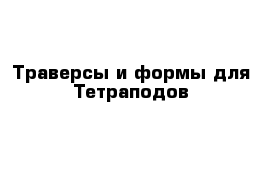 Траверсы и формы для Тетраподов